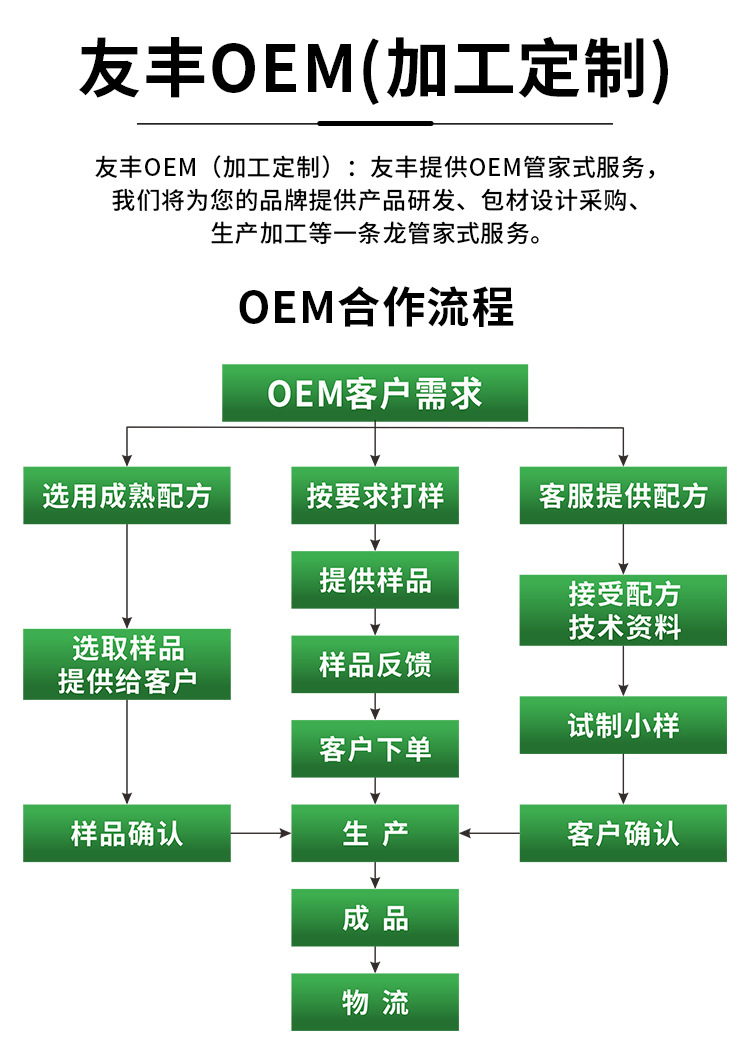 友丰OEM(加工定制)

友丰OEM（加工定制）：友丰提供OEM管家式服务，我们将为您的品牌提供产品研发、包材设计采购、生产加工等一条龙管家式服务。

OEM合作流程

OEM客户需求

选用成熟配方

选取样品
提供给客户

样品确认

按要求打样

提供样品

样品反馈

客户下单

生 产

成 品

物 流

客服提供配方

接受配方
技术资料

试制小样

客户确认